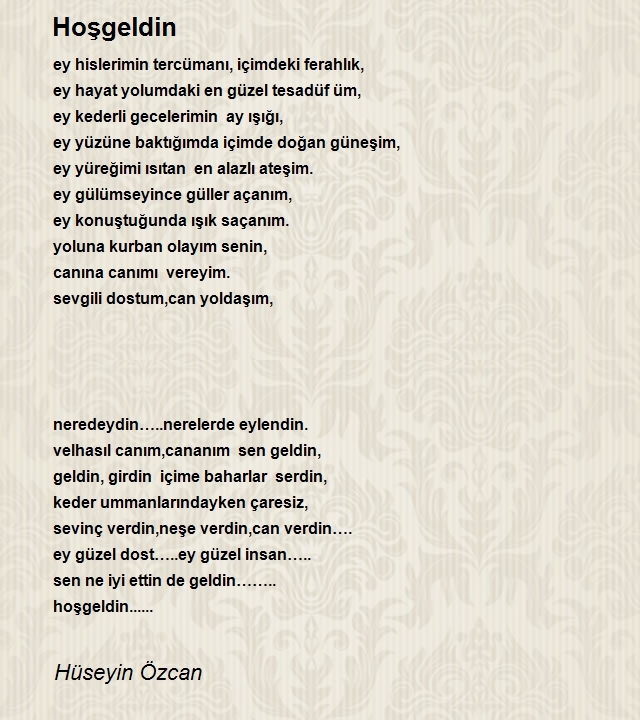 Hoşgeldin

ey hislerimin tercümanı, içimdeki ferahlık,
ey hayat yolumdaki en güzel tesadüf üm,
ey kederli gecelerimin ay ışığı,
ey yüzüne baktığımda içimde doğan güneşim,
ey yüreğimi ısıtan en alazlı ateşim.
ey gülümseyince güller açanım,
ey konuştuğunda ışık saçanım.
yoluna kurban olayım senin,
canına canımı vereyim.
sevgili dostum,can yoldaşım,

neredeydin…..nerelerde eylendin.
velhasıl canım,cananım sen geldin,
geldin, girdin içime baharlar serdin,
keder ummanlarındayken çaresiz,
sevinç verdin,neşe verdin,can verdin….
ey güzel dost…..ey güzel insan…..
sen ne iyi ettin de geldin……..
hoşgeldin......

Hüseyin Özcan